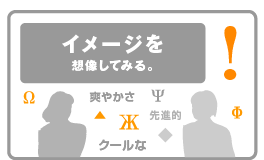 イメージを
想像してみる。

!

Ω

爽やかさ

Ψ

▲

Ж

先進的

Φ

◆

クールな